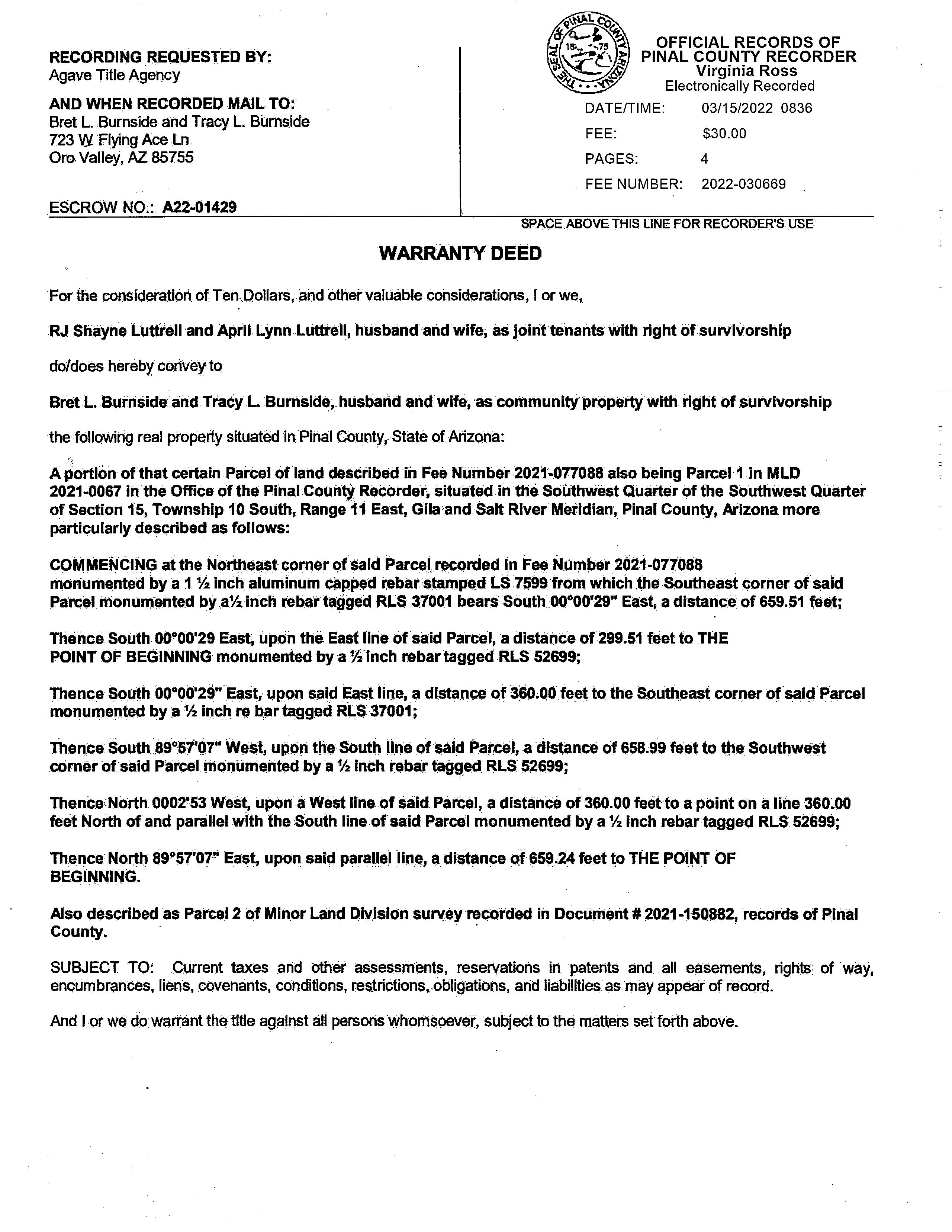 RECORDING REQUESTED BY:
Agave Title Agency

AND WHEN RECORDED MAIL TO:
Bret L. Burnside and Tracy L. Burnside
723 W Flying Ace Ln
Oro Valley, AZ 85755

ESCROW NO.: A22-01429

THE SEAL OF PINAL COUNTY ARIZONA 18 75

OFFICIAL RECORDS OF
PINAL COUNTY RECORDER
Virginia Ross
Electronically Recorded

DATE/TIME: 03/15/2022 0836
FEE: $30.00
PAGES: 4
FEE NUMBER: 2022-030669

SPACE ABOVE THIS LINE FOR RECORDER'S USE

WARRANTY DEED

For the consideration of Ten Dollars, and other valuable considerations, I or we,

RJ Shayne Luttrell and April Lynn Luttrell, husband and wife, as joint tenants with right of survivorship

do/does hereby convey to

Bret L. Burnside and Tracy L. Burnside, husband and wife, as community property with right of survivorship

the following real property situated in Pinal County, State of Arizona:

A portion of that certain Parcel of land described in Fee Number 2021-077088 also being Parcel 1 in MLD 2021-0067 in the Office of the Pinal County Recorder, situated in the Southwest Quarter of the Southwest Quarter of Section 15, Township 10 South, Range 11 East, Gila and Salt River Meridian, Pinal County, Arizona more particularly described as follows:

COMMENCING at the Northeast corner of said Parcel recorded in Fee Number 2021-077088 monumented by a 1 ½ inch aluminum capped rebar stamped LS 7599 from which the Southeast corner of said Parcel monumented by a½ inch rebar tagged RLS 37001 bears South 00°00'29" East, a distance of 659.51 feet;

Thence South 00°00'29 East, upon the East line of said Parcel, a distance of 299.51 feet to THE POINT OF BEGINNING monumented by a ½ inch rebar tagged RLS 52699;

Thence South 00°00'29" East, upon said East line, a distance of 360.00 feet to the Southeast corner of said Parcel monumented by a ½ inch re bar tagged RLS 37001;

Thence South 89°57'07" West, upon the South line of said Parcel, a distance of 658.99 feet to the Southwest corner of said Parcel monumented by a ½ inch rebar tagged RLS 52699;

Thence North 0002'53 West, upon a West line of said Parcel, a distance of 360.00 feet to a point on a line 360.00 feet North of and parallel with the South line of said Parcel monumented by a ½ inch rebar tagged RLS 52699;

Thence North 89°57'07" East, upon said parallel line, a distance of 659.24 feet to THE POINT OF BEGINNING.

Also described as Parcel 2 of Minor Land Division survey recorded in Document # 2021-150882, records of Pinal County.

SUBJECT TO: Current taxes and other assessments, reservations in patents and all easements, rights of way, encumbrances, liens, covenants, conditions, restrictions, obligations, and liabilities as may appear of record.

And I or we do warrant the title against all persons whomsoever, subject to the matters set forth above.